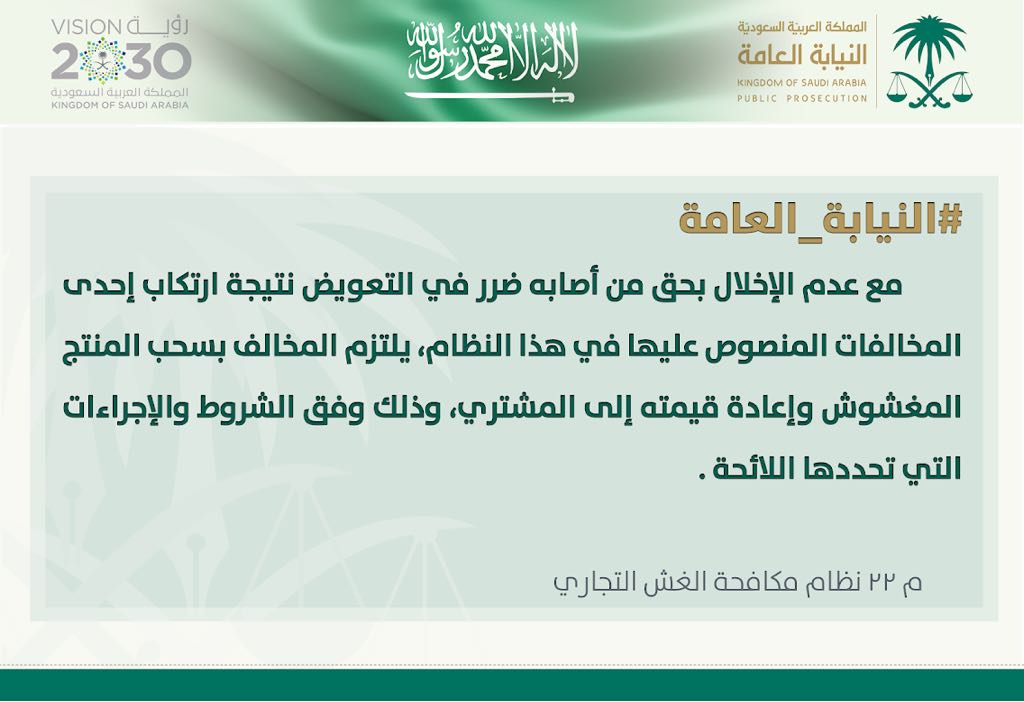 المملكة العربية السعودية
النيابة العامة
KINGDOM OF SAUDI ARABIA
PUBLIC PROSECUTION

لا إله إلا الله محمد رسول الله

VISION رؤية
2030
المملكة العربية السعودية
KINGDOM OF SAUDI ARABIA

#النيابة_العامة

مع عدم الإخلال بحق من أصابه ضرر في التعويض نتيجة ارتكاب إحدى المخالفات المنصوص عليها في هذا النظام، يلتزم المخالف بسحب المنتج المغشوش وإعادة قيمته إلى المشتري، وذلك وفق الشروط والإجراءات التي تحددها اللائحة .

م ٢٢ نظام مكافحة الغش التجاري